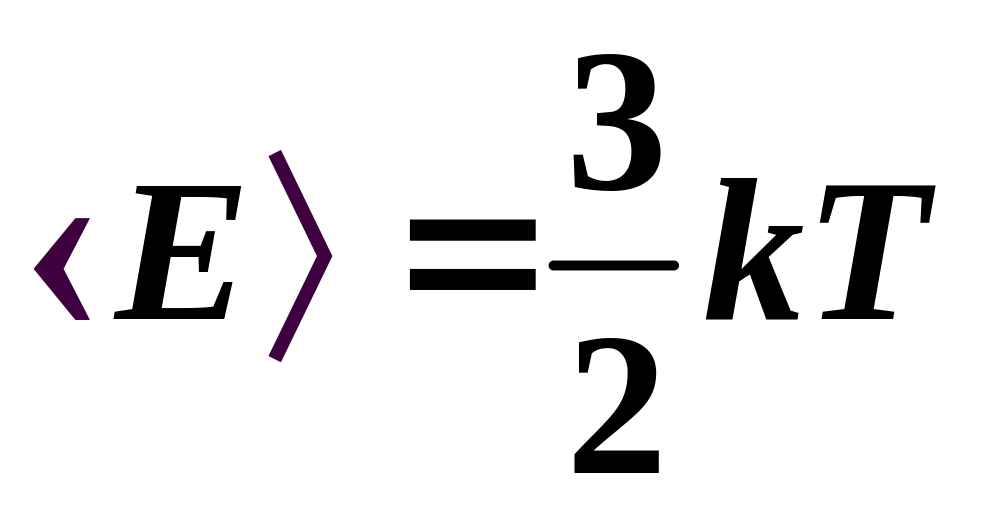 $\langle E \rangle = \frac{3}{2}kT$